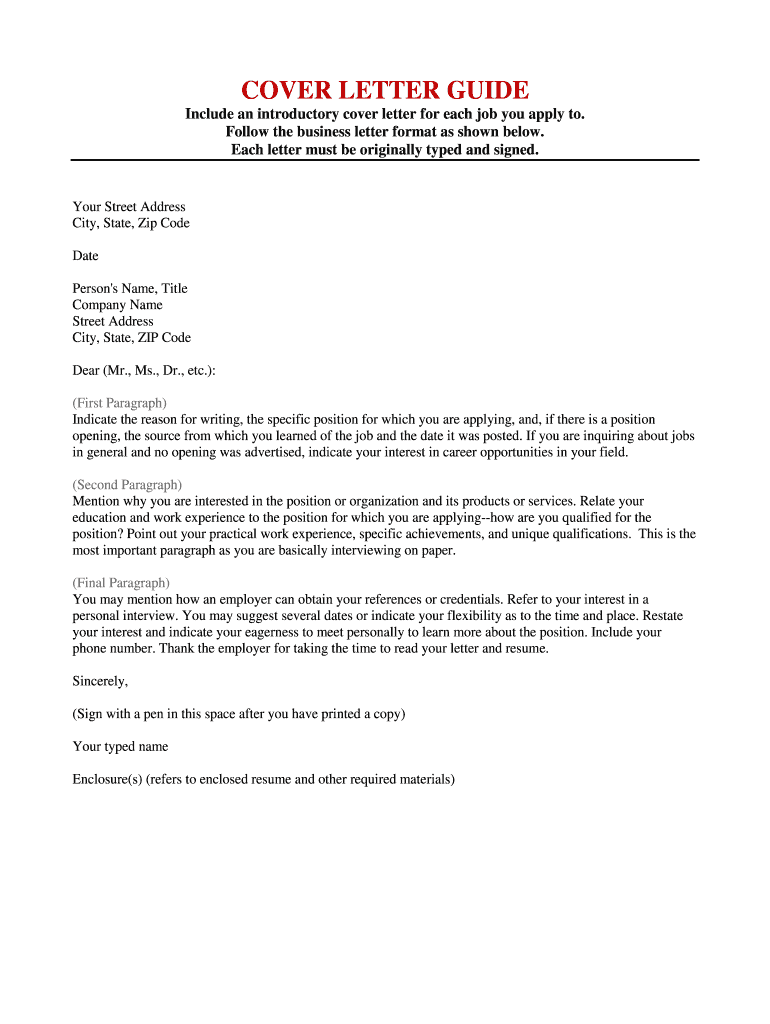 COVER LETTER GUIDE

Include an introductory cover letter for each job you apply to.
Follow the business letter format as shown below.
Each letter must be originally typed and signed.

Your Street Address
City, State, Zip Code

Date

Person's Name, Title
Company Name
Street Address
City, State, ZIP Code

Dear (Mr., Ms., Dr., etc.):

(First Paragraph)
Indicate the reason for writing, the specific position for which you are applying, and, if there is a position opening, the source from which you learned of the job and the date it was posted. If you are inquiring about jobs in general and no opening was advertised, indicate your interest in career opportunities in your field.

(Second Paragraph)
Mention why you are interested in the position or organization and its products or services. Relate your education and work experience to the position for which you are applying--how are you qualified for the position? Point out your practical work experience, specific achievements, and unique qualifications. This is the most important paragraph as you are basically interviewing on paper.

(Final Paragraph)
You may mention how an employer can obtain your references or credentials. Refer to your interest in a personal interview. You may suggest several dates or indicate your flexibility as to the time and place. Restate your interest and indicate your eagerness to meet personally to learn more about the position. Include your phone number. Thank the employer for taking the time to read your letter and resume.

Sincerely,

(Sign with a pen in this space after you have printed a copy)

Your typed name

Enclosure(s) (refers to enclosed resume and other required materials)